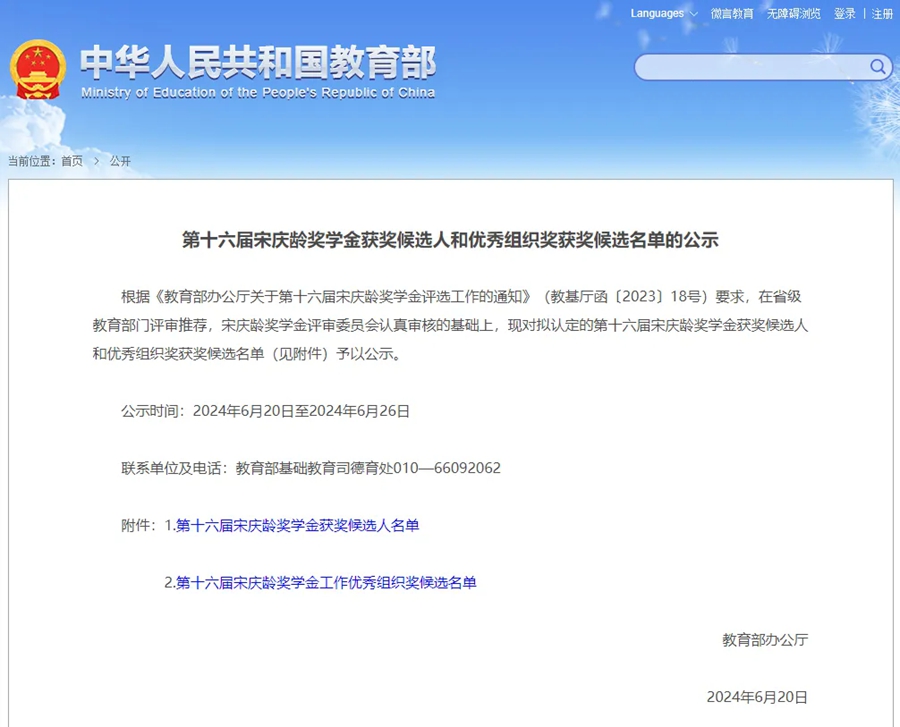 Languages 微言教育 无障碍浏览 登录 | 注册

中华人民共和国教育部
Ministry of Education of the People's Republic of China

当前位置：首页 > 公开

第十六届宋庆龄奖学金获奖候选人和优秀组织奖获奖候选名单的公示

根据《教育部办公厅关于第十六届宋庆龄奖学金评选工作的通知》（教基厅函〔2023〕18号）要求，在省级教育部门评审推荐，宋庆龄奖学金评审委员会认真审核的基础上，现对拟认定的第十六届宋庆龄奖学金获奖候选人和优秀组织奖获奖候选名单（见附件）予以公示。

公示时间：2024年6月20日至2024年6月26日

联系单位及电话：教育部基础教育司德育处010—66092062

附件：1.第十六届宋庆龄奖学金获奖候选人名单

2.第十六届宋庆龄奖学金工作优秀组织奖候选名单

教育部办公厅

2024年6月20日